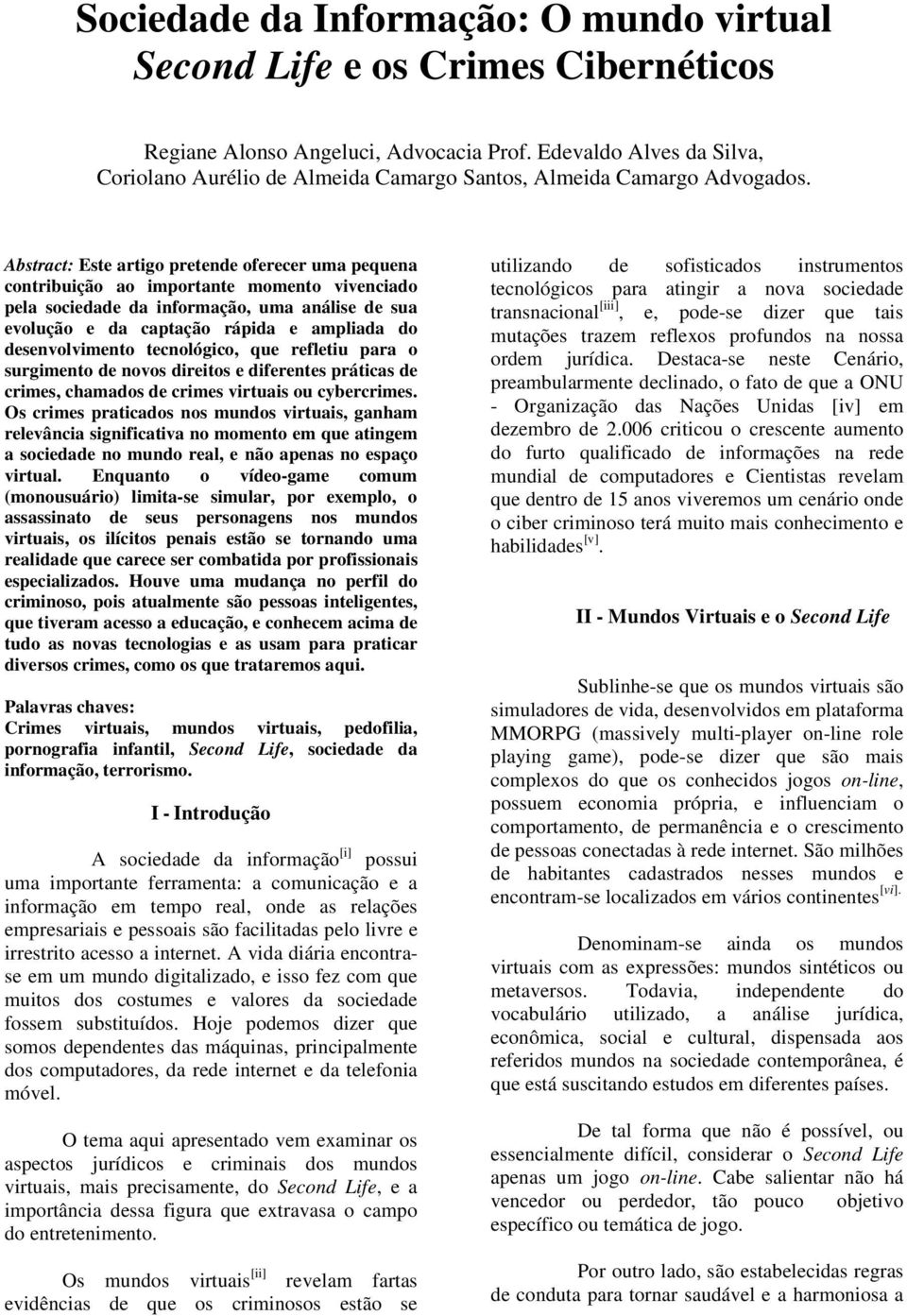 Sociedade da Informação: O mundo virtual Second Life e os Crimes Cibernéticos

Regiane Alonso Angeluci, Advocacia Prof. Edevaldo Alves da Silva, Coriolano Aurélio de Almeida Camargo Santos, Almeida Camargo Advogados.

Abstract: Este artigo pretende oferecer uma pequena contribuição ao importante momento vivenciado pela sociedade da informação, uma análise de sua evolução e da captação rápida e ampliada do desenvolvimento tecnológico, que refletiu para o surgimento de novos direitos e diferentes práticas de crimes, chamados de crimes virtuais ou cybercrimes. Os crimes praticados nos mundos virtuais, ganham relevância significativa no momento em que atingem a sociedade no mundo real, e não apenas no espaço virtual. Enquanto o vídeo-game comum (monousuário) limita-se simular, por exemplo, o assassinato de seus personagens nos mundos virtuais, os ilícitos penais estão se tornando uma realidade que carece ser combatida por profissionais especializados. Houve uma mudança no perfil do criminoso, pois atualmente são pessoas inteligentes, que tiveram acesso a educação, e conhecem acima de tudo as novas tecnologias e as usam para praticar diversos crimes, como os que trataremos aqui.

Palavras chaves:
Crimes virtuais, mundos virtuais, pedofilia, pornografia infantil, Second Life, sociedade da informação, terrorismo.

I - Introdução

A sociedade da informação$^{[i]}$ possui uma importante ferramenta: a comunicação e a informação em tempo real, onde as relações empresariais e pessoais são facilitadas pelo livre e irrestrito acesso a internet. A vida diária encontra-se em um mundo digitalizado, e isso fez com que muitos dos costumes e valores da sociedade fossem substituídos. Hoje podemos dizer que somos dependentes das máquinas, principalmente dos computadores, da rede internet e da telefonia móvel.

O tema aqui apresentado vem examinar os aspectos jurídicos e criminais dos mundos virtuais, mais precisamente, do Second Life, e a importância dessa figura que extravasa o campo do entretenimento.

Os mundos virtuais$^{[ii]}$ revelam fartas evidências de que os criminosos estão se utilizando de sofisticados instrumentos tecnológicos para atingir a nova sociedade transnacional$^{[iii]}$, e, pode-se dizer que tais mutações trazem reflexos profundos na nossa ordem jurídica. Destaca-se neste Cenário, preambularmente declinado, o fato de que a ONU - Organização das Nações Unidas [iv] em dezembro de 2.006 criticou o crescente aumento do furto qualificado de informações na rede mundial de computadores e Cientistas revelam que dentro de 15 anos viveremos um cenário onde o ciber criminoso terá muito mais conhecimento e habilidades$^{[v]}$.

II - Mundos Virtuais e o Second Life

Sublinhe-se que os mundos virtuais são simuladores de vida, desenvolvidos em plataforma MMORPG (massively multi-player on-line role playing game), pode-se dizer que são mais complexos do que os conhecidos jogos on-line, possuem economia própria, e influenciam o comportamento, de permanência e o crescimento de pessoas conectadas à rede internet. São milhões de habitantes cadastrados nesses mundos e encontram-se localizados em vários continentes$^{[vi]}$.

Denominam-se ainda os mundos virtuais com as expressões: mundos sintéticos ou metaversos. Todavia, independente do vocabulário utilizado, a análise jurídica, econômica, social e cultural, dispensada aos referidos mundos na sociedade contemporânea, é que está suscitando estudos em diferentes países.

De tal forma que não é possível, ou essencialmente difícil, considerar o Second Life apenas um jogo on-line. Cabe salientar não há vencedor ou perdedor, tão pouco objetivo específico ou temática de jogo.

Por outro lado, são estabelecidas regras de conduta para tornar saudável e a harmoniosa a